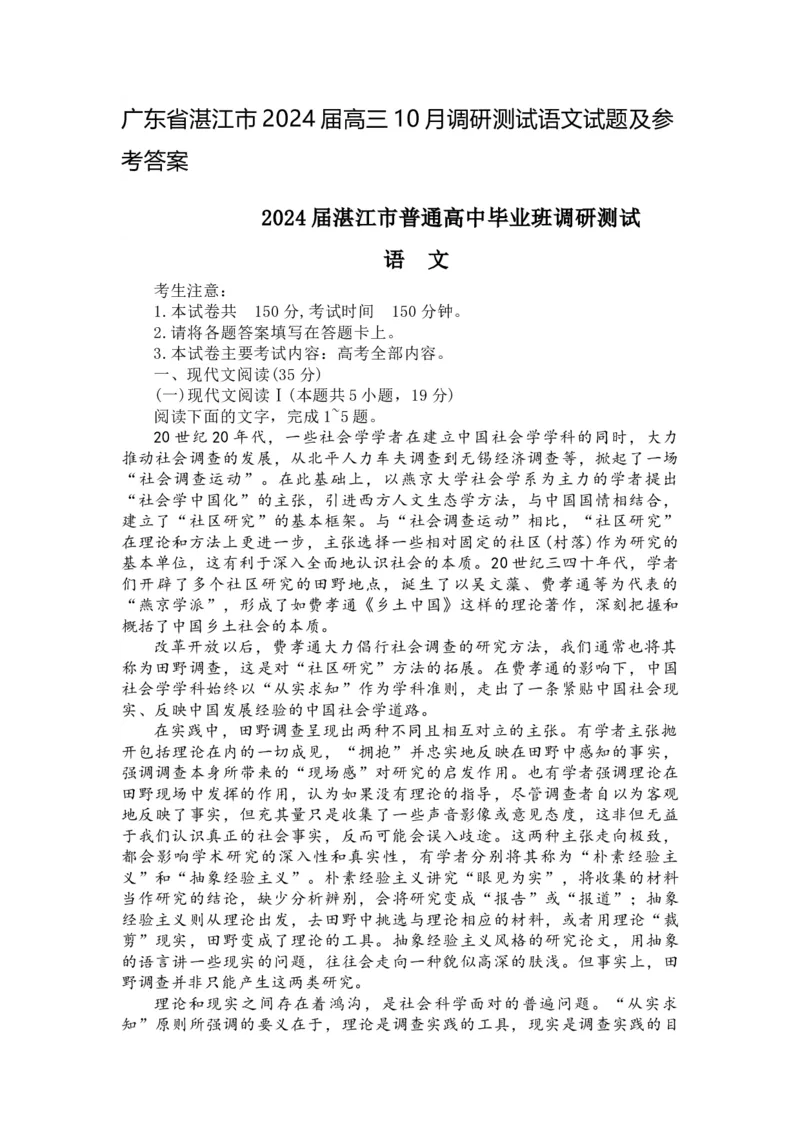 广东省湛江市2024届高三10月调研测试语文试题及参考答案

2024届湛江市普通高中毕业班调研测试

语　文

考生注意：
1.本试卷共　150分,考试时间　150分钟。
2.请将各题答案填写在答题卡上。
3.本试卷主要考试内容：高考全部内容。
一、现代文阅读(35分)
(一)现代文阅读Ⅰ(本题共5小题，19分)
阅读下面的文字，完成1~5题。

20世纪20年代，一些社会学学者在建立中国社会学学科的同时，大力推动社会调查的发展，从北平人力车夫调查到无锡经济调查等，掀起了一场“社会调查运动”。在此基础上，以燕京大学社会学系为主力的学者提出“社会学中国化”的主张，引进西方人文生态学方法，与中国国情相结合，建立了“社区研究”的基本框架。与“社会调查运动”相比，“社区研究”在理论和方法上更进一步，主张选择一些相对固定的社区(村落)作为研究的基本单位，这有利于深入全面地认识社会的本质。20世纪三四十年代，学者们开辟了多个社区研究的田野地点，诞生了以吴文藻、费孝通等为代表的“燕京学派”，形成了如费孝通《乡土中国》这样的理论著作，深刻把握和概括了中国乡土社会的本质。

改革开放以后，费孝通大力倡行社会调查的研究方法，我们通常也将其称为田野调查，这是对“社区研究”方法的拓展。在费孝通的影响下，中国社会学学科始终以“从实求知”作为学科准则，走出了一条紧贴中国社会现实、反映中国发展经验的中国社会学道路。

在实践中，田野调查呈现出两种不同且相互对立的主张。有学者主张抛开包括理论在内的一切成见，“拥抱”并忠实地反映在田野中感知的事实，强调调查本身所带来的“现场感”对研究的启发作用。也有学者强调理论在田野现场中发挥的作用，认为如果没有理论的指导，尽管调查者自以为客观地反映了事实，但充其量只是收集了一些声音影像或意见态度，这非但无益于我们认识真正的社会事实，反而可能会误入歧途。这两种主张走向极致，都会影响学术研究的深入性和真实性，有学者分别将其称为“朴素经验主义”和“抽象经验主义”。朴素经验主义讲究“眼见为实”，将收集的材料当作研究的结论，缺少分析辨别，会将研究变成“报告”或“报道”；抽象经验主义则从理论出发，去田野中挑选与理论相应的材料，或者用理论“裁剪”现实，田野变成了理论的工具。抽象经验主义风格的研究论文，用抽象的语言讲一些现实的问题，往往会走向一种貌似高深的肤浅。但事实上，田野调查并非只能产生这两类研究。

理论和现实之间存在着鸿沟，是社会科学面对的普遍问题。“从实求知”原则所强调的要义在于，理论是调查实践的工具，现实是调查实践的目